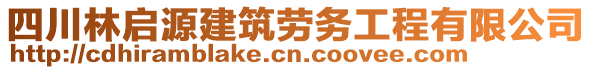 四川林启源建筑劳务工程有限公司
http://cdhiramblake.cn.coovee.com